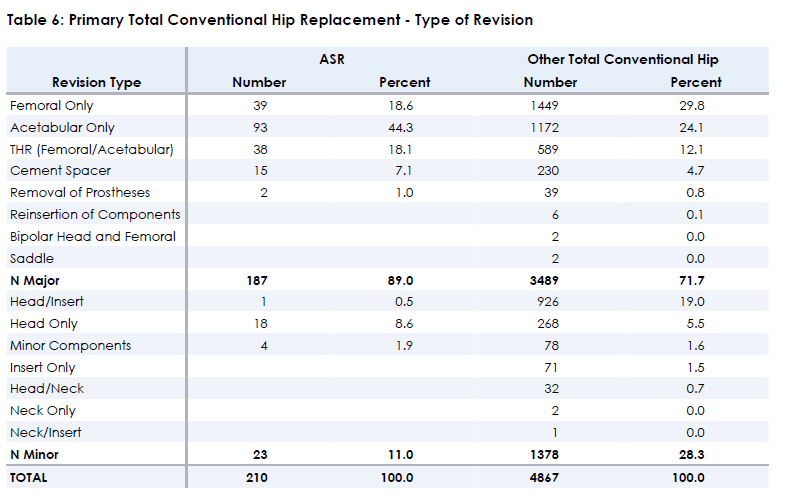 Table 6: Primary Total Conventional Hip Replacement - Type of Revision

| Revision Type | ASR Number | ASR Percent | Other Total Conventional Hip Number | Other Total Conventional Hip Percent |
|---|---|---|---|---|
| Femoral Only | 39 | 18.6 | 1449 | 29.8 |
| Acetabular Only | 93 | 44.3 | 1172 | 24.1 |
| THR (Femoral/Acetabular) | 38 | 18.1 | 589 | 12.1 |
| Cement Spacer | 15 | 7.1 | 230 | 4.7 |
| Removal of Prostheses | 2 | 1.0 | 39 | 0.8 |
| Reinsertion of Components | | | 6 | 0.1 |
| Bipolar Head and Femoral | | | 2 | 0.0 |
| Saddle | | | 2 | 0.0 |
| **N Major** | **187** | **89.0** | **3489** | **71.7** |
| Head/Insert | 1 | 0.5 | 926 | 19.0 |
| Head Only | 18 | 8.6 | 268 | 5.5 |
| Minor Components | 4 | 1.9 | 78 | 1.6 |
| Insert Only | | | 71 | 1.5 |
| Head/Neck | | | 32 | 0.7 |
| Neck Only | | | 2 | 0.0 |
| Neck/Insert | | | 1 | 0.0 |
| **N Minor** | **23** | **11.0** | **1378** | **28.3** |
| **TOTAL** | **210** | **100.0** | **4867** | **100.0** |